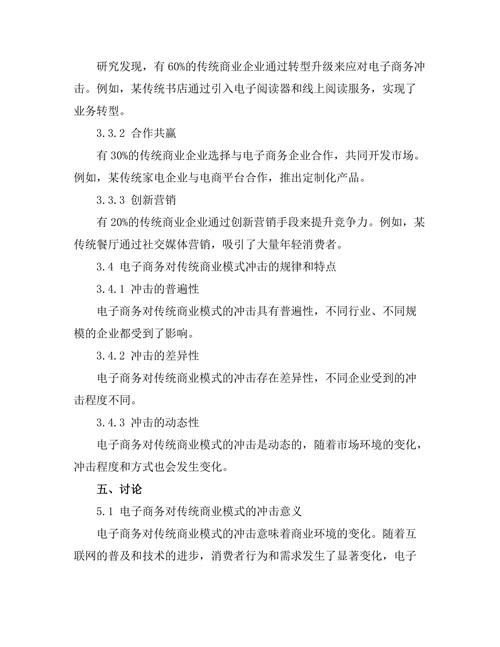 研究发现，有 60%的传统商业企业通过转型升级来应对电子商务冲击。例如，某传统书店通过引入电子阅读器和线上阅读服务，实现了业务转型。

3.3.2 合作共赢

有 30%的传统商业企业选择与电子商务企业合作，共同开发市场。例如，某传统家电企业与电商平台合作，推出定制化产品。

3.3.3 创新营销

有 20%的传统商业企业通过创新营销手段来提升竞争力。例如，某传统餐厅通过社交媒体营销，吸引了大量年轻消费者。

3.4 电子商务对传统商业模式冲击的规律和特点

3.4.1 冲击的普遍性

电子商务对传统商业模式的冲击具有普遍性，不同行业、不同规模的企业都受到了影响。

3.4.2 冲击的差异性

电子商务对传统商业模式的冲击存在差异性，不同企业受到的冲击程度不同。

3.4.3 冲击的动态性

电子商务对传统商业模式的冲击是动态的，随着市场环境的变化，冲击程度和方式也会发生变化。

五、讨论

5.1 电子商务对传统商业模式的冲击意义

电子商务对传统商业模式的冲击意味着商业环境的变化。随着互联网的普及和技术的进步，消费者行为和需求发生了显著变化，电子